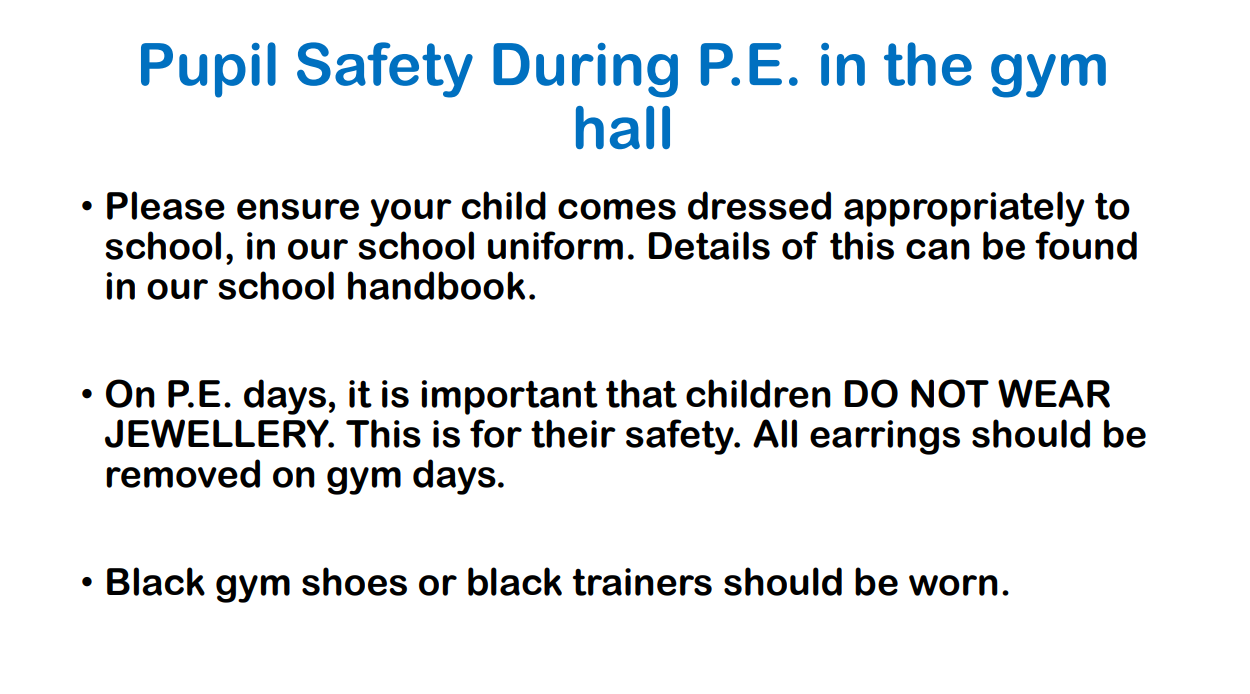 Pupil Safety During P.E. in the gym hall

• Please ensure your child comes dressed appropriately to school, in our school uniform. Details of this can be found in our school handbook.

• On P.E. days, it is important that children DO NOT WEAR JEWELLERY. This is for their safety. All earrings should be removed on gym days.

• Black gym shoes or black trainers should be worn.